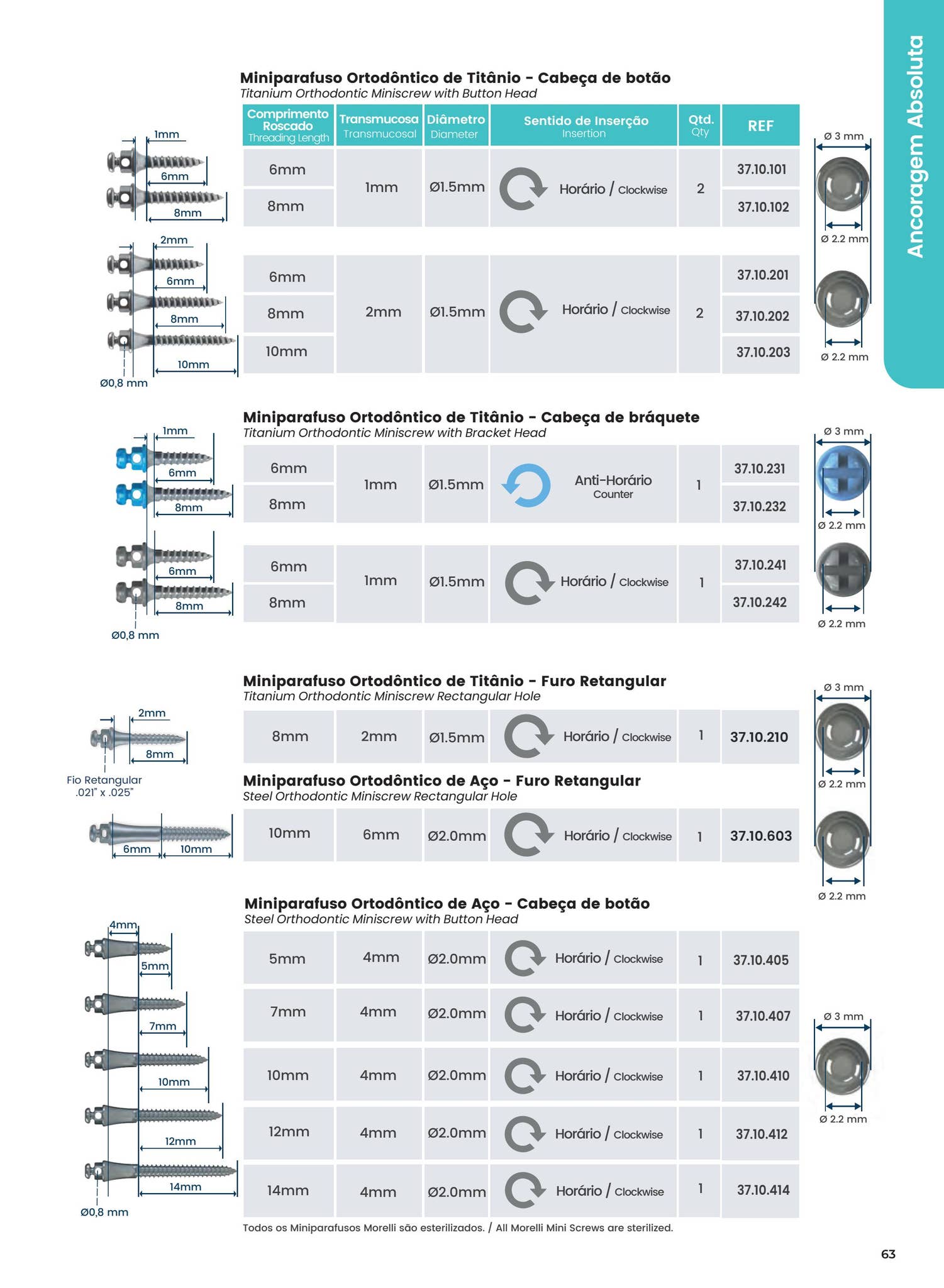 Ancoragem Absoluta

Miniparafuso Ortodôntico de Titânio - Cabeça de botão
Titanium Orthodontic Miniscrew with Button Head

1mm
6mm
8mm
2mm
6mm
8mm
10mm
Ø0,8 mm

| Comprimento Roscado Threading Length | Transmucosa Transmucosal | Diâmetro Diameter | Sentido de Inserção Insertion | Qtd. Qty | REF |
|---|---|---|---|---|---|
| 6mm | 1mm | Ø1.5mm | Horário / Clockwise | 2 | 37.10.101 |
| 8mm | | | | | 37.10.102 |
| 6mm | 2mm | Ø1.5mm | Horário / Clockwise | 2 | 37.10.201 |
| 8mm | | | | | 37.10.202 |
| 10mm | | | | | 37.10.203 |

Ø 3 mm
Ø 2.2 mm
Ø 2.2 mm

Miniparafuso Ortodôntico de Titânio - Cabeça de bráquete
Titanium Orthodontic Miniscrew with Bracket Head

1mm
6mm
8mm
6mm
8mm
Ø0,8 mm

| 6mm | 1mm | Ø1.5mm | Anti-Horário Counter | 1 | 37.10.231 |
|---|---|---|---|---|---|
| 8mm | | | | | 37.10.232 |
| 6mm | 1mm | Ø1.5mm | Horário / Clockwise | 1 | 37.10.241 |
| 8mm | | | | | 37.10.242 |

Ø 3 mm
Ø 2.2 mm
Ø 2.2 mm

Miniparafuso Ortodôntico de Titânio - Furo Retangular
Titanium Orthodontic Miniscrew Rectangular Hole

2mm
8mm
Fio Retangular
.021" x .025"

| 8mm | 2mm | Ø1.5mm | Horário / Clockwise | 1 | 37.10.210 |
|---|---|---|---|---|---|

Miniparafuso Ortodôntico de Aço - Furo Retangular
Steel Orthodontic Miniscrew Rectangular Hole

6mm
10mm

| 10mm | 6mm | Ø2.0mm | Horário / Clockwise | 1 | 37.10.603 |
|---|---|---|---|---|---|

Ø 3 mm
Ø 2.2 mm
Ø 2.2 mm

Miniparafuso Ortodôntico de Aço - Cabeça de botão
Steel Orthodontic Miniscrew with Button Head

4mm
5mm
7mm
10mm
12mm
14mm
Ø0,8 mm

| 5mm | 4mm | Ø2.0mm | Horário / Clockwise | 1 | 37.10.405 |
|---|---|---|---|---|---|
| 7mm | 4mm | Ø2.0mm | Horário / Clockwise | 1 | 37.10.407 |
| 10mm | 4mm | Ø2.0mm | Horário / Clockwise | 1 | 37.10.410 |
| 12mm | 4mm | Ø2.0mm | Horário / Clockwise | 1 | 37.10.412 |
| 14mm | 4mm | Ø2.0mm | Horário / Clockwise | 1 | 37.10.414 |

Ø 3 mm
Ø 2.2 mm

Todos os Miniparafusos Morelli são esterilizados. / All Morelli Mini Screws are sterilized.

63